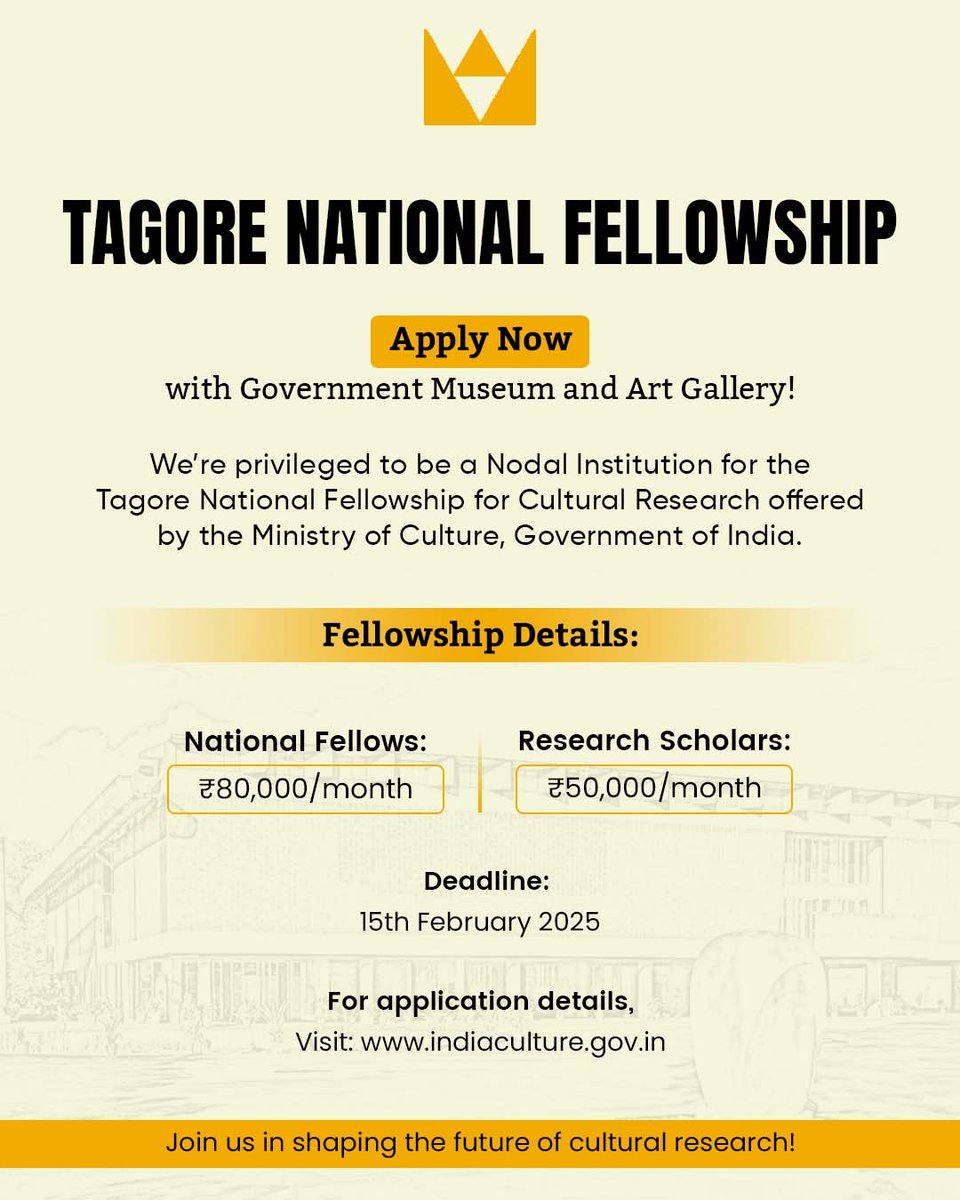 TAGORE NATIONAL FELLOWSHIP

Apply Now
with Government Museum and Art Gallery!

We're privileged to be a Nodal Institution for the Tagore National Fellowship for Cultural Research offered by the Ministry of Culture, Government of India.

Fellowship Details:

National Fellows:
₹80,000/month

Research Scholars:
₹50,000/month

Deadline:
15th February 2025

For application details,
Visit: www.indiaculture.gov.in

Join us in shaping the future of cultural research!